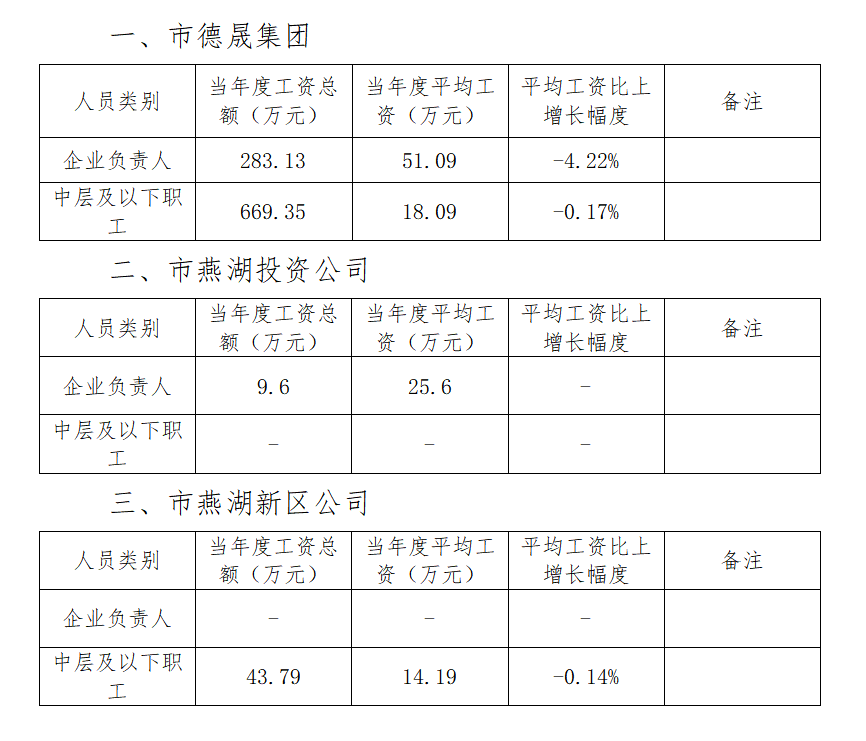 一、市德晟集团

| 人员类别 | 当年度工资总额（万元） | 当年度平均工资（万元） | 平均工资比上增长幅度 | 备注 |
|---|---|---|---|---|
| 企业负责人 | 283.13 | 51.09 | -4.22% | |
| 中层及以下职工 | 669.35 | 18.09 | -0.17% | |

二、市燕湖投资公司

| 人员类别 | 当年度工资总额（万元） | 当年度平均工资（万元） | 平均工资比上增长幅度 | 备注 |
|---|---|---|---|---|
| 企业负责人 | 9.6 | 25.6 | - | |
| 中层及以下职工 | - | - | - | |

三、市燕湖新区公司

| 人员类别 | 当年度工资总额（万元） | 当年度平均工资（万元） | 平均工资比上增长幅度 | 备注 |
|---|---|---|---|---|
| 企业负责人 | - | - | - | |
| 中层及以下职工 | 43.79 | 14.19 | -0.14% | |